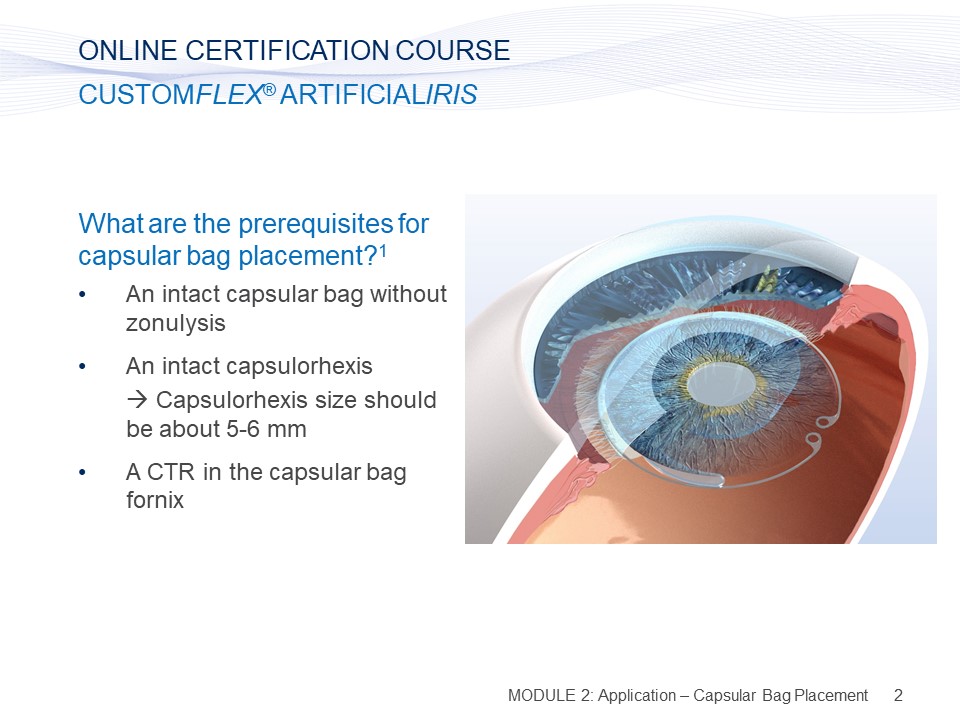 ONLINE CERTIFICATION COURSE
CUSTOMFLEX® ARTIFICIALIRIS

What are the prerequisites for capsular bag placement?$^1$

• An intact capsular bag without zonulysis

• An intact capsulorhexis
→ Capsulorhexis size should be about 5-6 mm

• A CTR in the capsular bag fornix

MODULE 2: Application – Capsular Bag Placement 2